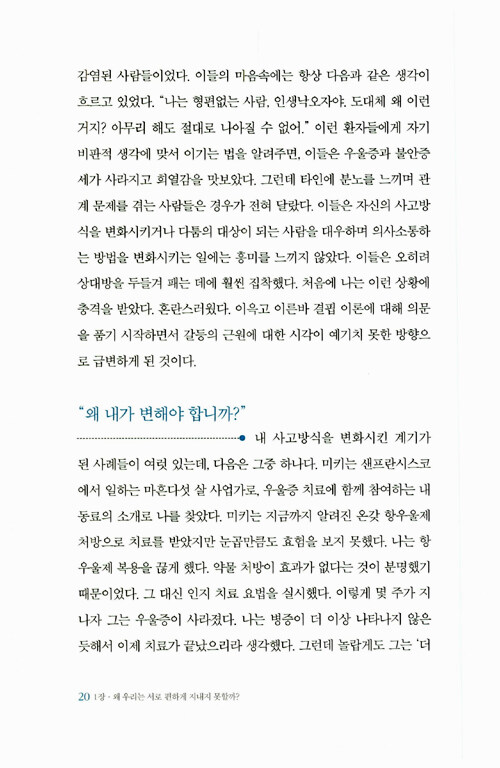 감염된 사람들이었다. 이들의 마음속에는 항상 다음과 같은 생각이 흐르고 있었다. "나는 형편없는 사람, 인생낙오자야. 도대체 왜 이런 거지? 아무리 해도 절대로 나아질 수 없어." 이런 환자들에게 자기 비판적 생각에 맞서 이기는 법을 알려주면, 이들은 우울증과 불안증세가 사라지고 희열감을 맛보았다. 그런데 타인에 분노를 느끼며 관계 문제를 겪는 사람들은 경우가 전혀 달랐다. 이들은 자신의 사고방식을 변화시키거나 다툼의 대상이 되는 사람을 대우하며 의사소통하는 방법을 변화시키는 일에는 흥미를 느끼지 않았다. 이들은 오히려 상대방을 두들겨 패는 데에 훨씬 집착했다. 처음에 나는 이런 상황에 충격을 받았다. 혼란스러웠다. 이윽고 이른바 결핍 이론에 대해 의문을 품기 시작하면서 갈등의 근원에 대한 시각이 예기치 못한 방향으로 급변하게 된 것이다.

"왜 내가 변해야 합니까?"

내 사고방식을 변화시킨 계기가 된 사례들이 여럿 있는데, 다음은 그중 하나다. 미키는 샌프란시스코에서 일하는 마흔다섯 살 사업가로, 우울증 치료에 함께 참여하는 내 동료의 소개로 나를 찾았다. 미키는 지금까지 알려진 온갖 항우울제 처방으로 치료를 받았지만 눈곱만큼도 효험을 보지 못했다. 나는 항우울제 복용을 끊게 했다. 약물 처방이 효과가 없다는 것이 분명했기 때문이었다. 그 대신 인지 치료 요법을 실시했다. 이렇게 몇 주가 지나자 그는 우울증이 사라졌다. 나는 병증이 더 이상 나타나지 않은 듯해서 이제 치료가 끝났으리라 생각했다. 그런데 놀랍게도 그는 '더

20 1장 · 왜 우리는 서로 편하게 지내지 못할까?